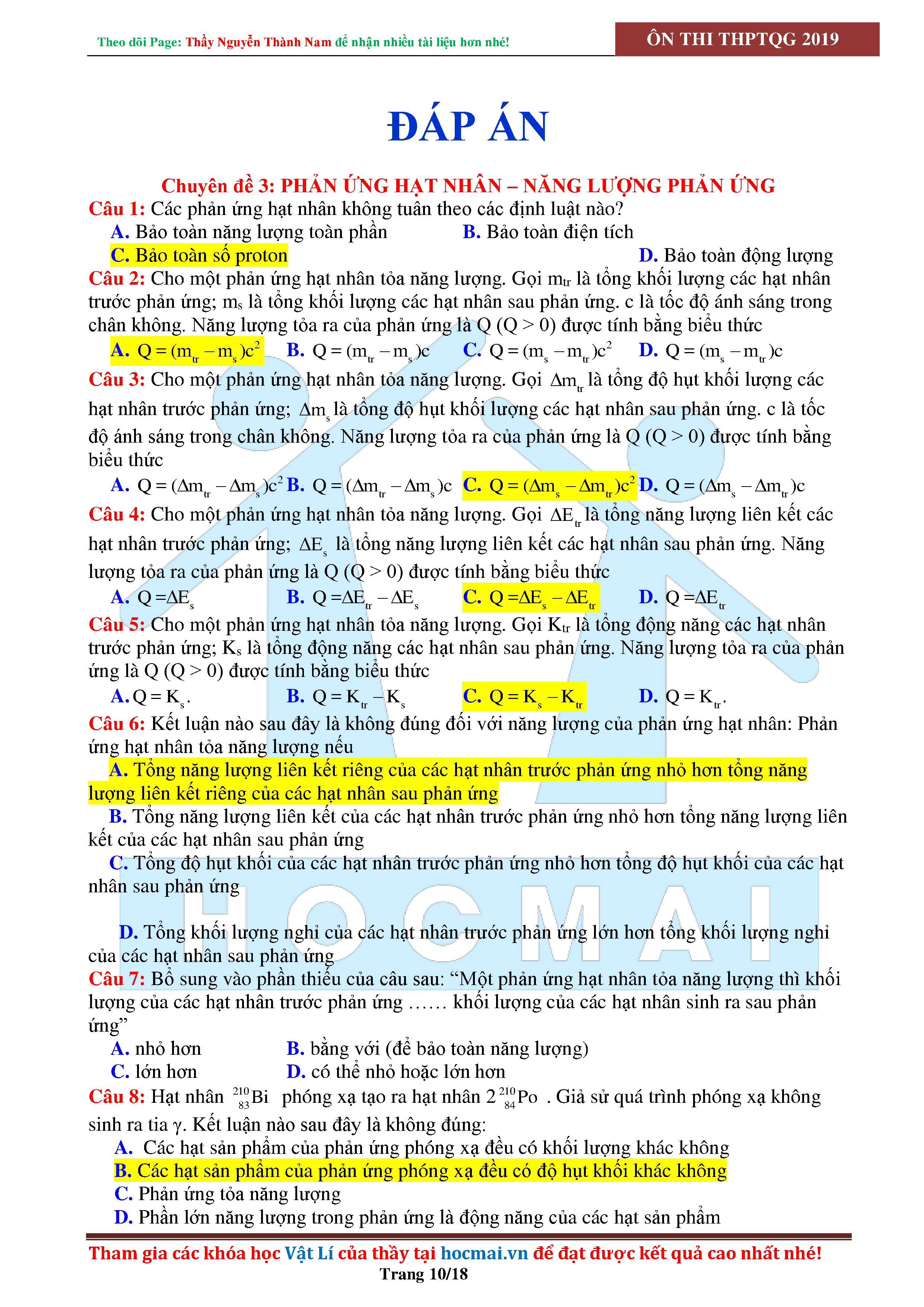 Theo dõi Page: Thầy Nguyễn Thành Nam để nhận nhiều tài liệu hơn nhé!

ÔN THI THPTQG 2019

ĐÁP ÁN

Chuyên đề 3: PHẢN ỨNG HẠT NHÂN – NĂNG LƯỢNG PHẢN ỨNG

Câu 1: Các phản ứng hạt nhân không tuân theo các định luật nào?
A. Bảo toàn năng lượng toàn phần B. Bảo toàn điện tích
C. Bảo toàn số proton D. Bảo toàn động lượng

Câu 2: Cho một phản ứng hạt nhân tỏa năng lượng. Gọi $m_{tr}$ là tổng khối lượng các hạt nhân trước phản ứng; $m_s$ là tổng khối lượng các hạt nhân sau phản ứng. c là tốc độ ánh sáng trong chân không. Năng lượng tỏa ra của phản ứng là Q (Q > 0) được tính bằng biểu thức
A. $Q = (m_{tr} - m_s)c^2$ B. $Q = (m_{tr} - m_s)c$ C. $Q = (m_s - m_{tr})c^2$ D. $Q = (m_s - m_{tr})c$

Câu 3: Cho một phản ứng hạt nhân tỏa năng lượng. Gọi $\Delta m_{tr}$ là tổng độ hụt khối lượng các hạt nhân trước phản ứng; $\Delta m_s$ là tổng độ hụt khối lượng các hạt nhân sau phản ứng. c là tốc độ ánh sáng trong chân không. Năng lượng tỏa ra của phản ứng là Q (Q > 0) được tính bằng biểu thức
A. $Q = (\Delta m_{tr} - \Delta m_s)c^2$ B. $Q = (\Delta m_{tr} - \Delta m_s)c$ C. $Q = (\Delta m_s - \Delta m_{tr})c^2$ D. $Q = (\Delta m_s - \Delta m_{tr})c$

Câu 4: Cho một phản ứng hạt nhân tỏa năng lượng. Gọi $\Delta E_{tr}$ là tổng năng lượng liên kết các hạt nhân trước phản ứng; $\Delta E_s$ là tổng năng lượng liên kết các hạt nhân sau phản ứng. Năng lượng tỏa ra của phản ứng là Q (Q > 0) được tính bằng biểu thức
A. $Q = \Delta E_s$ B. $Q = \Delta E_{tr} - \Delta E_s$ C. $Q = \Delta E_s - \Delta E_{tr}$ D. $Q = \Delta E_{tr}$

Câu 5: Cho một phản ứng hạt nhân tỏa năng lượng. Gọi $K_{tr}$ là tổng động năng các hạt nhân trước phản ứng; $K_s$ là tổng động năng các hạt nhân sau phản ứng. Năng lượng tỏa ra của phản ứng là Q (Q > 0) được tính bằng biểu thức
A. $Q = K_s$. B. $Q = K_{tr} - K_s$ C. $Q = K_s - K_{tr}$ D. $Q = K_{tr}$.

Câu 6: Kết luận nào sau đây là không đúng đối với năng lượng của phản ứng hạt nhân: Phản ứng hạt nhân tỏa năng lượng nếu
A. Tổng năng lượng liên kết riêng của các hạt nhân trước phản ứng nhỏ hơn tổng năng lượng liên kết riêng của các hạt nhân sau phản ứng
B. Tổng năng lượng liên kết của các hạt nhân trước phản ứng nhỏ hơn tổng năng lượng liên kết của các hạt nhân sau phản ứng
C. Tổng độ hụt khối của các hạt nhân trước phản ứng nhỏ hơn tổng độ hụt khối của các hạt nhân sau phản ứng

D. Tổng khối lượng nghỉ của các hạt nhân trước phản ứng lớn hơn tổng khối lượng nghỉ của các hạt nhân sau phản ứng

Câu 7: Bổ sung vào phần thiếu của câu sau: “Một phản ứng hạt nhân tỏa năng lượng thì khối lượng của các hạt nhân trước phản ứng …… khối lượng của các hạt nhân sinh ra sau phản ứng”
A. nhỏ hơn B. bằng với (để bảo toàn năng lượng)
C. lớn hơn D. có thể nhỏ hoặc lớn hơn

Câu 8: Hạt nhân $^{210}_{83}Bi$ phóng xạ tạo ra hạt nhân $2\,^{210}_{84}Po$ . Giả sử quá trình phóng xạ không sinh ra tia γ. Kết luận nào sau đây là không đúng:
A. Các hạt sản phẩm của phản ứng phóng xạ đều có khối lượng khác không
B. Các hạt sản phẩm của phản ứng phóng xạ đều có độ hụt khối khác không
C. Phản ứng tỏa năng lượng
D. Phần lớn năng lượng trong phản ứng là động năng của các hạt sản phẩm

HOCMAI

Tham gia các khóa học Vật Lí của thầy tại hocmai.vn để đạt được kết quả cao nhất nhé!
Trang 10/18